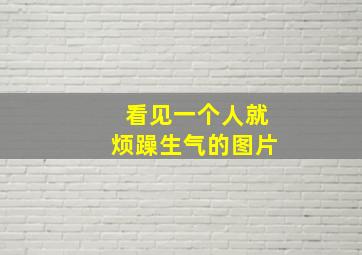 看见一个人就
烦躁生气的图片